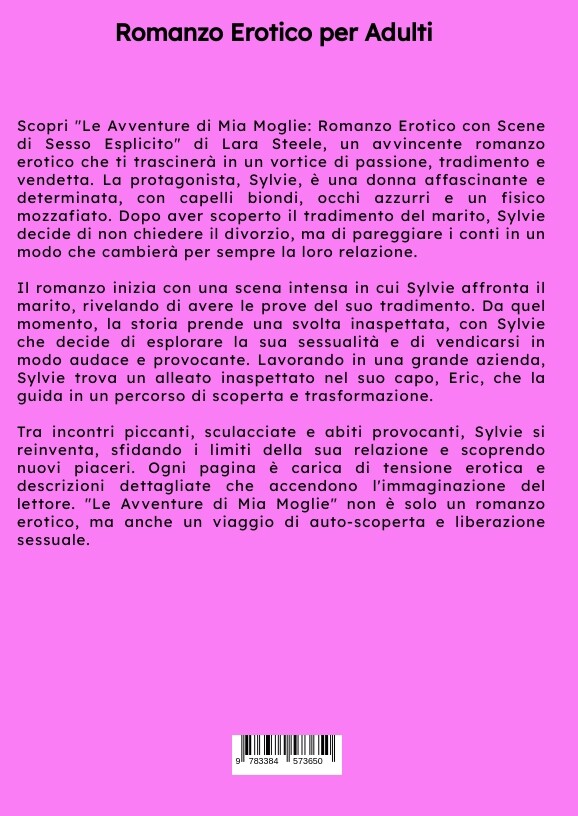 Romanzo Erotico per Adulti

Scopri "Le Avventure di Mia Moglie: Romanzo Erotico con Scene di Sesso Esplicito" di Lara Steele, un avvincente romanzo erotico che ti trascinerà in un vortice di passione, tradimento e vendetta. La protagonista, Sylvie, è una donna affascinante e determinata, con capelli biondi, occhi azzurri e un fisico mozzafiato. Dopo aver scoperto il tradimento del marito, Sylvie decide di non chiedere il divorzio, ma di pareggiare i conti in un modo che cambierà per sempre la loro relazione.

Il romanzo inizia con una scena intensa in cui Sylvie affronta il marito, rivelando di avere le prove del suo tradimento. Da quel momento, la storia prende una svolta inaspettata, con Sylvie che decide di esplorare la sua sessualità e di vendicarsi in modo audace e provocante. Lavorando in una grande azienda, Sylvie trova un alleato inaspettato nel suo capo, Eric, che la guida in un percorso di scoperta e trasformazione.

Tra incontri piccanti, sculacciate e abiti provocanti, Sylvie si reinventa, sfidando i limiti della sua relazione e scoprendo nuovi piaceri. Ogni pagina è carica di tensione erotica e descrizioni dettagliate che accendono l'immaginazione del lettore. "Le Avventure di Mia Moglie" non è solo un romanzo erotico, ma anche un viaggio di auto-scoperta e liberazione sessuale.

9 783384 573650